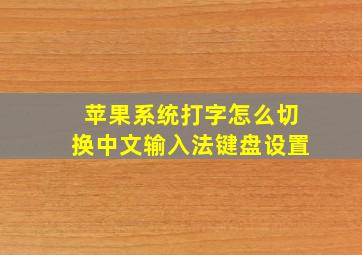 苹果系统打字怎么切换中文输入法键盘设置